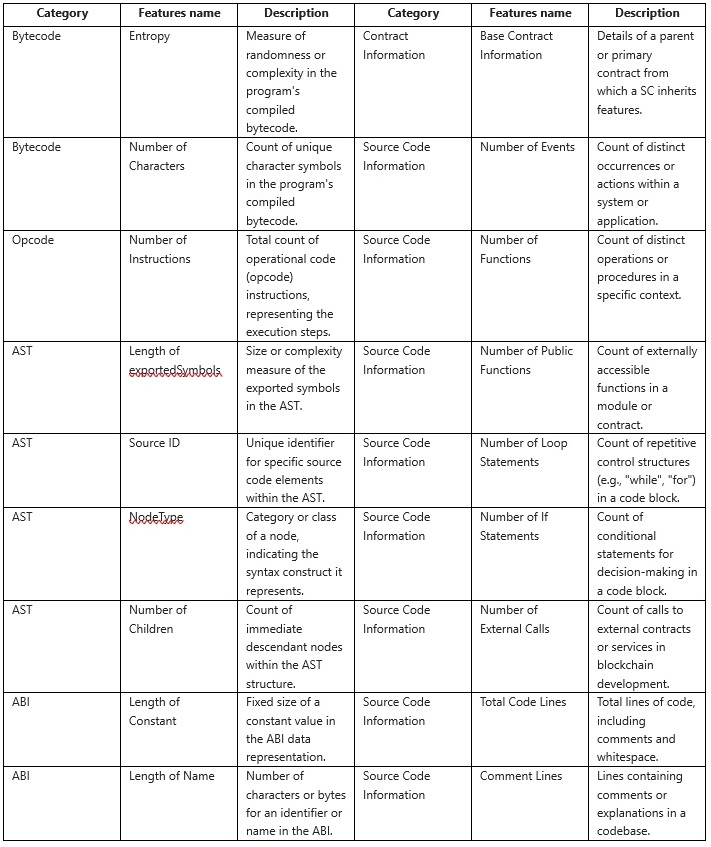 | Category | Features name | Description | Category | Features name | Description |
|---|---|---|---|---|---|
| Bytecode | Entropy | Measure of randomness or complexity in the program's compiled bytecode. | Contract Information | Base Contract Information | Details of a parent or primary contract from which a SC inherits features. |
| Bytecode | Number of Characters | Count of unique character symbols in the program's compiled bytecode. | Source Code Information | Number of Events | Count of distinct occurrences or actions within a system or application. |
| Opcode | Number of Instructions | Total count of operational code (opcode) instructions, representing the execution steps. | Source Code Information | Number of Functions | Count of distinct operations or procedures in a specific context. |
| AST | Length of exportedSymbols | Size or complexity measure of the exported symbols in the AST. | Source Code Information | Number of Public Functions | Count of externally accessible functions in a module or contract. |
| AST | Source ID | Unique identifier for specific source code elements within the AST. | Source Code Information | Number of Loop Statements | Count of repetitive control structures (e.g., "while", "for") in a code block. |
| AST | NodeType | Category or class of a node, indicating the syntax construct it represents. | Source Code Information | Number of If Statements | Count of conditional statements for decision-making in a code block. |
| AST | Number of Children | Count of immediate descendant nodes within the AST structure. | Source Code Information | Number of External Calls | Count of calls to external contracts or services in blockchain development. |
| ABI | Length of Constant | Fixed size of a constant value in the ABI data representation. | Source Code Information | Total Code Lines | Total lines of code, including comments and whitespace. |
| ABI | Length of Name | Number of characters or bytes for an identifier or name in the ABI. | Source Code Information | Comment Lines | Lines containing comments or explanations in a codebase. |